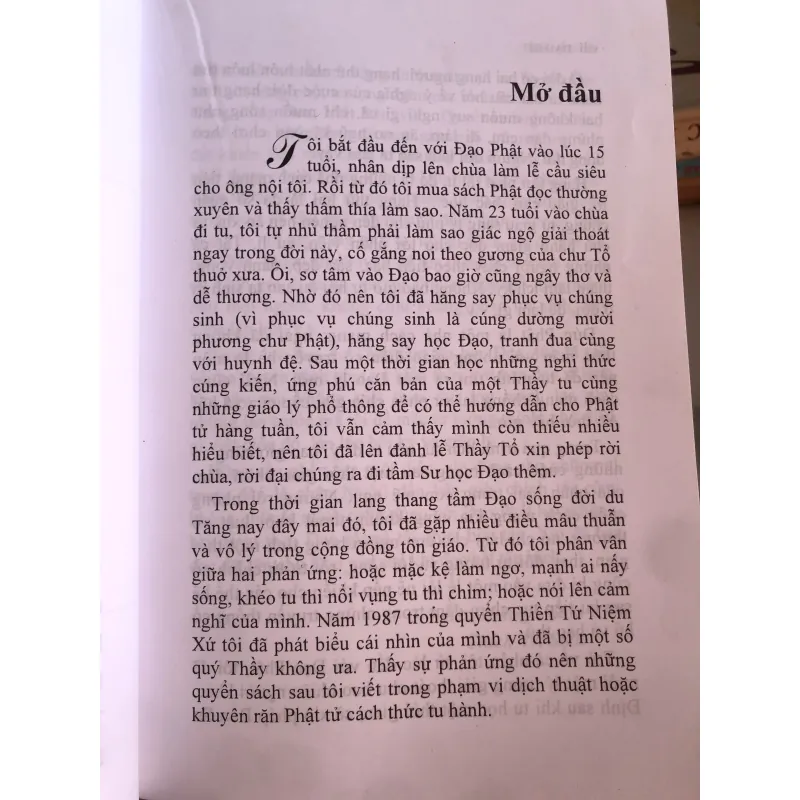 Mở đầu

Tôi bắt đầu đến với Đạo Phật vào lúc 15 tuổi, nhân dịp lên chùa làm lễ cầu siêu cho ông nội tôi. Rồi từ đó tôi mua sách Phật đọc thường xuyên và thấy thấm thía làm sao. Năm 23 tuổi vào chùa đi tu, tôi tự nhủ thầm phải làm sao giác ngộ giải thoát ngay trong đời này, cố gắng noi theo gương của chư Tổ thuở xưa. Ôi, sơ tâm vào Đạo bao giờ cũng ngây thơ và dễ thương. Nhờ đó nên tôi đã hăng say phục vụ chúng sinh (vì phục vụ chúng sinh là cúng dường mười phương chư Phật), hăng say học Đạo, tranh đua cùng với huynh đệ. Sau một thời gian học những nghi thức cúng kiến, ứng phú căn bản của một Thầy tu cùng những giáo lý phổ thông để có thể hướng dẫn cho Phật tử hàng tuần, tôi vẫn cảm thấy mình còn thiếu nhiều hiểu biết, nên tôi đã lên đảnh lễ Thầy Tổ xin phép rời chùa, rời đại chúng ra đi tầm Sư học Đạo thêm.

Trong thời gian lang thang tầm Đạo sống đời du Tăng nay đây mai đó, tôi đã gặp nhiều điều mâu thuẫn và vô lý trong cộng đồng tôn giáo. Từ đó tôi phân vân giữa hai phản ứng: hoặc mặc kệ làm ngơ, mạnh ai nấy sống, khéo tu thì nổi vụng tu thì chìm; hoặc nói lên cảm nghĩ của mình. Năm 1987 trong quyển Thiền Tứ Niệm Xứ tôi đã phát biểu cái nhìn của mình và đã bị một số quý Thầy không ưa. Thấy sự phản ứng đó nên những quyển sách sau tôi viết trong phạm vi dịch thuật hoặc khuyên răn Phật tử cách thức tu hành.